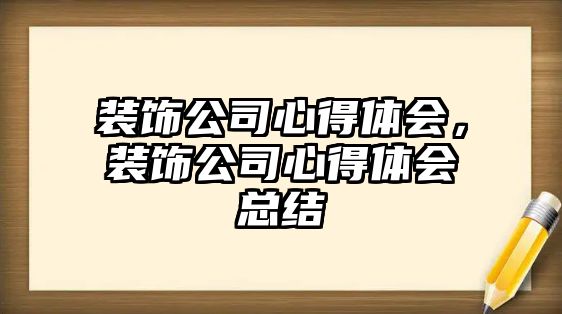 装饰公司心得体会，装饰公司心得体会总结